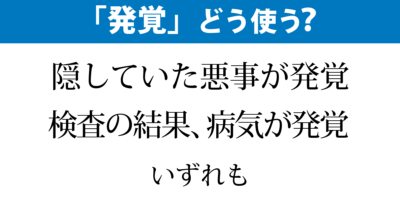 「発覚」どう使う?

隠していた悪事が発覚

検査の結果、病気が発覚

いずれも